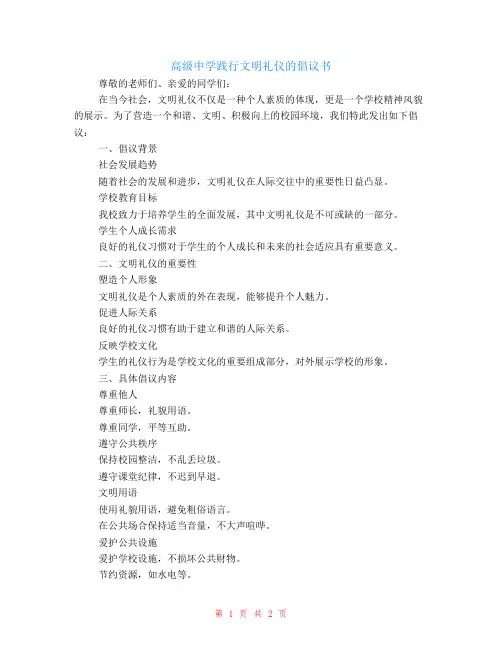 高级中学践行文明礼仪的倡议书

尊敬的老师们、亲爱的同学们：

在当今社会，文明礼仪不仅是一种个人素质的体现，更是一个学校精神风貌的展示。为了营造一个和谐、文明、积极向上的校园环境，我们特此发出如下倡议：

一、倡议背景

社会发展趋势

随着社会的发展和进步，文明礼仪在人际交往中的重要性日益凸显。

学校教育目标

我校致力于培养学生的全面发展，其中文明礼仪是不可或缺的一部分。

学生个人成长需求

良好的礼仪习惯对于学生的个人成长和未来的社会适应具有重要意义。

二、文明礼仪的重要性

塑造个人形象

文明礼仪是个人素质的外在表现，能够提升个人魅力。

促进人际关系

良好的礼仪习惯有助于建立和谐的人际关系。

反映学校文化

学生的礼仪行为是学校文化的重要组成部分，对外展示学校的形象。

三、具体倡议内容

尊重他人

尊重师长，礼貌用语。

尊重同学，平等互助。

遵守公共秩序

保持校园整洁，不乱丢垃圾。

遵守课堂纪律，不迟到早退。

文明用语

使用礼貌用语，避免粗俗语言。

在公共场合保持适当音量，不大声喧哗。

爱护公共设施

爱护学校设施，不损坏公共财物。

节约资源，如水电等。

第 1 页 共 2 页